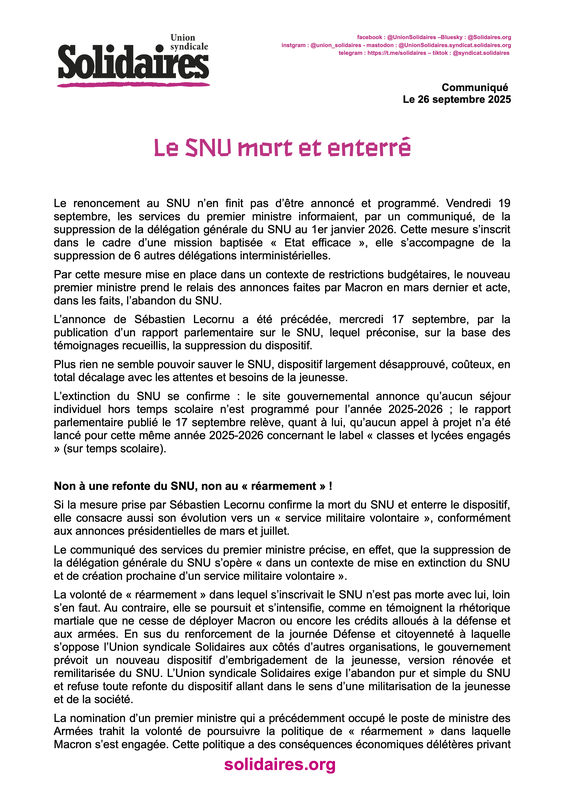 Union syndicale
Solidaires

facebook : @UnionSolidaires –Bluesky : @Solidaires.org
instgram : @union_solidaires - mastodon : @UnionSolidaires.syndicat.solidaires.org
telegram : https://t.me/solidaires – tiktok : @syndicat.solidaires

Communiqué
Le 26 septembre 2025

Le SNU mort et enterré

Le renoncement au SNU n'en finit pas d'être annoncé et programmé. Vendredi 19 septembre, les services du premier ministre informaient, par un communiqué, de la suppression de la délégation générale du SNU au 1er janvier 2026. Cette mesure s'inscrit dans le cadre d'une mission baptisée « Etat efficace », elle s'accompagne de la suppression de 6 autres délégations interministérielles.

Par cette mesure mise en place dans un contexte de restrictions budgétaires, le nouveau premier ministre prend le relais des annonces faites par Macron en mars dernier et acte, dans les faits, l'abandon du SNU.

L'annonce de Sébastien Lecornu a été précédée, mercredi 17 septembre, par la publication d'un rapport parlementaire sur le SNU, lequel préconise, sur la base des témoignages recueillis, la suppression du dispositif.

Plus rien ne semble pouvoir sauver le SNU, dispositif largement désapprouvé, coûteux, en total décalage avec les attentes et besoins de la jeunesse.

L'extinction du SNU se confirme : le site gouvernemental annonce qu'aucun séjour individuel hors temps scolaire n'est programmé pour l'année 2025-2026 ; le rapport parlementaire publié le 17 septembre relève, quant à lui, qu'aucun appel à projet n'a été lancé pour cette même année 2025-2026 concernant le label « classes et lycées engagés » (sur temps scolaire).

Non à une refonte du SNU, non au « réarmement » !

Si la mesure prise par Sébastien Lecornu confirme la mort du SNU et enterre le dispositif, elle consacre aussi son évolution vers un « service militaire volontaire », conformément aux annonces présidentielles de mars et juillet.

Le communiqué des services du premier ministre précise, en effet, que la suppression de la délégation générale du SNU s'opère « dans un contexte de mise en extinction du SNU et de création prochaine d'un service militaire volontaire ».

La volonté de « réarmement » dans lequel s'inscrivait le SNU n'est pas morte avec lui, loin s'en faut. Au contraire, elle se poursuit et s'intensifie, comme en témoignent la rhétorique martiale que ne cesse de déployer Macron ou encore les crédits alloués à la défense et aux armées. En sus du renforcement de la journée Défense et citoyenneté à laquelle s'oppose l'Union syndicale Solidaires aux côtés d'autres organisations, le gouvernement prévoit un nouveau dispositif d'embrigadement de la jeunesse, version rénovée et remilitarisée du SNU. L'Union syndicale Solidaires exige l'abandon pur et simple du SNU et refuse toute refonte du dispositif allant dans le sens d'une militarisation de la jeunesse et de la société.

La nomination d'un premier ministre qui a précédemment occupé le poste de ministre des Armées trahit la volonté de poursuivre la politique de « réarmement » dans laquelle Macron s'est engagée. Cette politique a des conséquences économiques délétères privant

solidaires.org